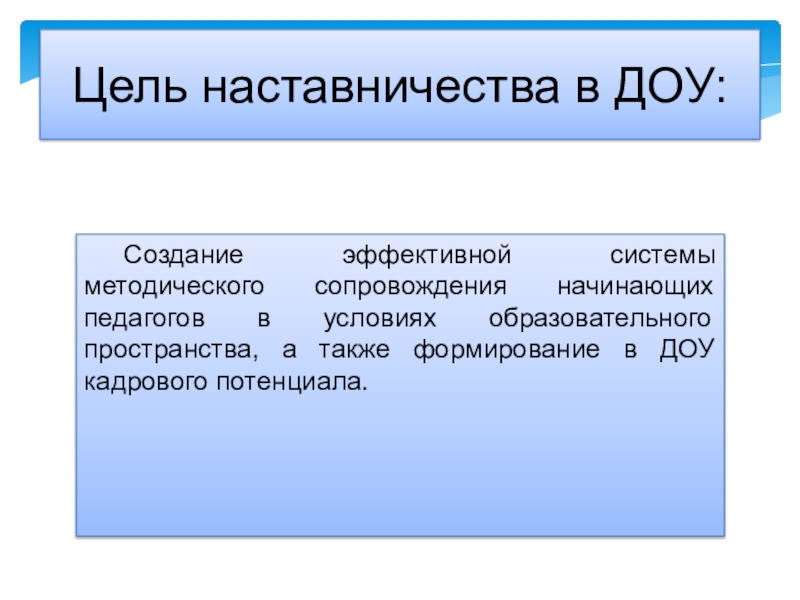 Цель наставничества в ДОУ:

Создание эффективной системы методического сопровождения начинающих педагогов в условиях образовательного пространства, а также формирование в ДОУ кадрового потенциала.